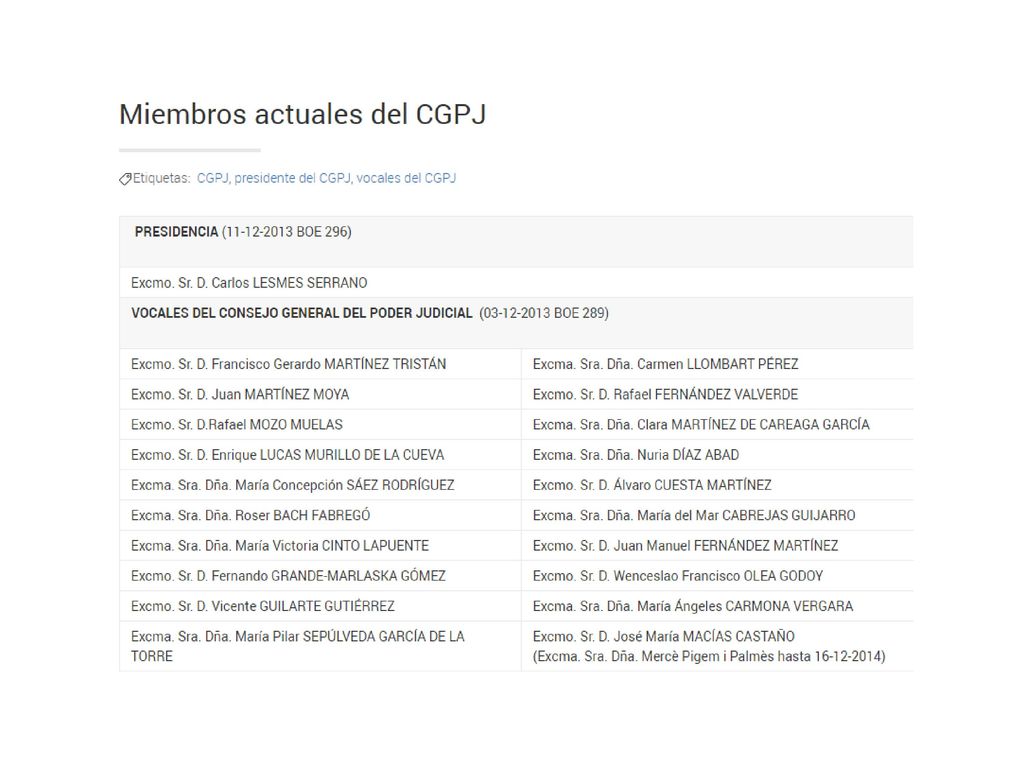 Miembros actuales del CGPJ

Etiquetas: CGPJ, presidente del CGPJ, vocales del CGPJ

| PRESIDENCIA (11-12-2013 BOE 296) | |
|---|---|
| Excmo. Sr. D. Carlos LESMES SERRANO | |
| VOCALES DEL CONSEJO GENERAL DEL PODER JUDICIAL (03-12-2013 BOE 289) | |
| Excmo. Sr. D. Francisco Gerardo MARTÍNEZ TRISTÁN | Excma. Sra. Dña. Carmen LLOMBART PÉREZ |
| Excmo. Sr. D. Juan MARTÍNEZ MOYA | Excmo. Sr. D. Rafael FERNÁNDEZ VALVERDE |
| Excmo. Sr. D.Rafael MOZO MUELAS | Excma. Sra. Dña. Clara MARTÍNEZ DE CAREAGA GARCÍA |
| Excmo. Sr. D. Enrique LUCAS MURILLO DE LA CUEVA | Excma. Sra. Dña. Nuria DÍAZ ABAD |
| Excma. Sra. Dña. María Concepción SÁEZ RODRÍGUEZ | Excmo. Sr. D. Álvaro CUESTA MARTÍNEZ |
| Excma. Sra. Dña. Roser BACH FABREGÓ | Excma. Sra. Dña. María del Mar CABREJAS GUIJARRO |
| Excma. Sra. Dña. María Victoria CINTO LAPUENTE | Excmo. Sr. D. Juan Manuel FERNÁNDEZ MARTÍNEZ |
| Excmo. Sr. D. Fernando GRANDE-MARLASKA GÓMEZ | Excmo. Sr. D. Wenceslao Francisco OLEA GODOY |
| Excmo. Sr. D. Vicente GUILARTE GUTIÉRREZ | Excma. Sra. Dña. María Ángeles CARMONA VERGARA |
| Excma. Sra. Dña. María Pilar SEPÚLVEDA GARCÍA DE LA TORRE | Excmo. Sr. D. José María MACÍAS CASTAÑO (Excma. Sra. Dña. Mercè Pigem i Palmès hasta 16-12-2014) |